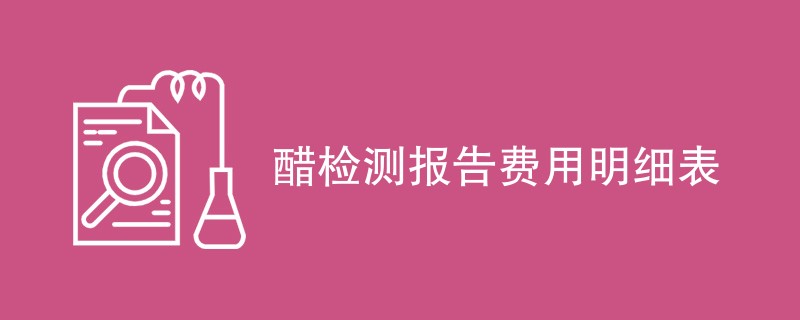 醋检测报告费用明细表